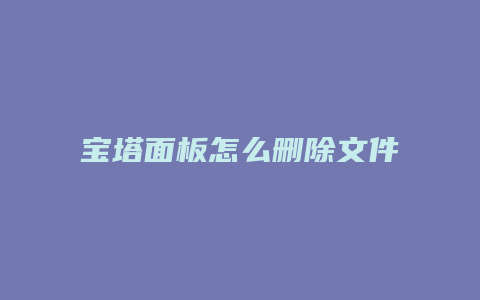 宝塔面板怎么删除文件